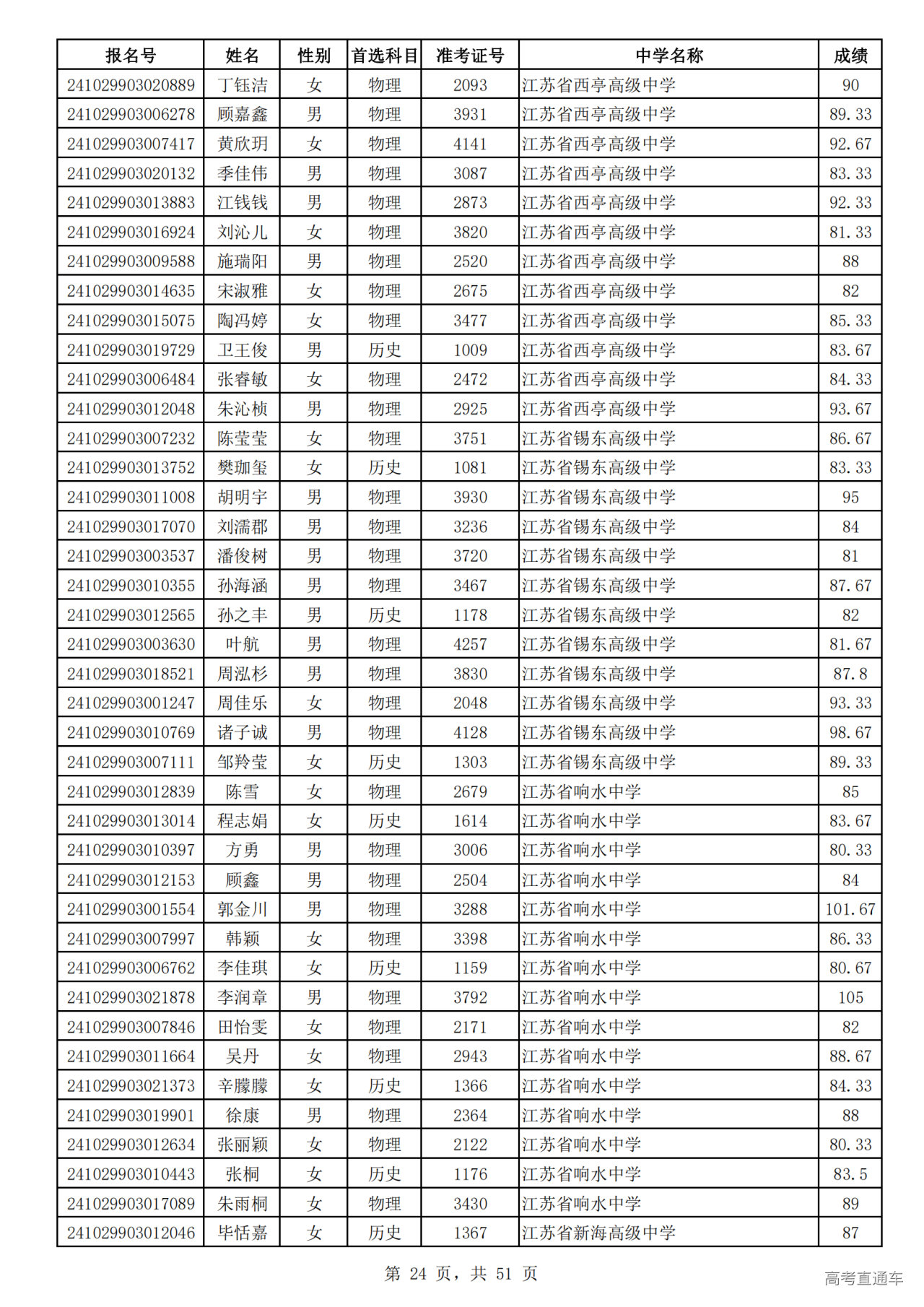 | 报名号 | 姓名 | 性别 | 首选科目 | 准考证号 | 中学名称 | 成绩 |
|---|---|---|---|---|---|---|
| 241029903020889 | 丁钰洁 | 女 | 物理 | 2093 | 江苏省西亭高级中学 | 90 |
| 241029903006278 | 顾嘉鑫 | 男 | 物理 | 3931 | 江苏省西亭高级中学 | 89.33 |
| 241029903007417 | 黄欣玥 | 女 | 物理 | 4141 | 江苏省西亭高级中学 | 92.67 |
| 241029903020132 | 季佳伟 | 男 | 物理 | 3087 | 江苏省西亭高级中学 | 83.33 |
| 241029903013883 | 江钱钱 | 男 | 物理 | 2873 | 江苏省西亭高级中学 | 92.33 |
| 241029903016924 | 刘沁儿 | 女 | 物理 | 3820 | 江苏省西亭高级中学 | 81.33 |
| 241029903009588 | 施瑞阳 | 男 | 物理 | 2520 | 江苏省西亭高级中学 | 88 |
| 241029903014635 | 宋淑雅 | 女 | 物理 | 2675 | 江苏省西亭高级中学 | 82 |
| 241029903015075 | 陶冯婷 | 女 | 物理 | 3477 | 江苏省西亭高级中学 | 85.33 |
| 241029903019729 | 卫王俊 | 男 | 历史 | 1009 | 江苏省西亭高级中学 | 83.67 |
| 241029903006484 | 张睿敏 | 女 | 物理 | 2472 | 江苏省西亭高级中学 | 84.33 |
| 241029903012048 | 朱沁桢 | 男 | 物理 | 2925 | 江苏省西亭高级中学 | 93.67 |
| 241029903007232 | 陈莹莹 | 女 | 物理 | 3751 | 江苏省锡东高级中学 | 86.67 |
| 241029903013752 | 樊珈玺 | 女 | 历史 | 1081 | 江苏省锡东高级中学 | 83.33 |
| 241029903011008 | 胡明宇 | 男 | 物理 | 3930 | 江苏省锡东高级中学 | 95 |
| 241029903017070 | 刘濡郡 | 男 | 物理 | 3236 | 江苏省锡东高级中学 | 84 |
| 241029903003537 | 潘俊树 | 男 | 物理 | 3720 | 江苏省锡东高级中学 | 81 |
| 241029903010355 | 孙海涵 | 男 | 物理 | 3467 | 江苏省锡东高级中学 | 87.67 |
| 241029903012565 | 孙之丰 | 男 | 历史 | 1178 | 江苏省锡东高级中学 | 82 |
| 241029903003630 | 叶航 | 男 | 物理 | 4257 | 江苏省锡东高级中学 | 81.67 |
| 241029903018521 | 周泓杉 | 男 | 物理 | 3830 | 江苏省锡东高级中学 | 87.8 |
| 241029903001247 | 周佳乐 | 女 | 物理 | 2048 | 江苏省锡东高级中学 | 93.33 |
| 241029903010769 | 诸子诚 | 男 | 物理 | 4128 | 江苏省锡东高级中学 | 98.67 |
| 241029903007111 | 邹羚莹 | 女 | 历史 | 1303 | 江苏省锡东高级中学 | 89.33 |
| 241029903012839 | 陈雪 | 女 | 物理 | 2679 | 江苏省响水中学 | 85 |
| 241029903013014 | 程志娟 | 女 | 历史 | 1614 | 江苏省响水中学 | 83.67 |
| 241029903010397 | 方勇 | 男 | 物理 | 3006 | 江苏省响水中学 | 80.33 |
| 241029903012153 | 顾鑫 | 男 | 物理 | 2504 | 江苏省响水中学 | 84 |
| 241029903001554 | 郭金川 | 男 | 物理 | 3288 | 江苏省响水中学 | 101.67 |
| 241029903007997 | 韩颖 | 女 | 物理 | 3398 | 江苏省响水中学 | 86.33 |
| 241029903006762 | 李佳琪 | 女 | 历史 | 1159 | 江苏省响水中学 | 80.67 |
| 241029903021878 | 李润章 | 男 | 物理 | 3792 | 江苏省响水中学 | 105 |
| 241029903007846 | 田怡雯 | 女 | 物理 | 2171 | 江苏省响水中学 | 82 |
| 241029903011664 | 吴丹 | 女 | 物理 | 2943 | 江苏省响水中学 | 88.67 |
| 241029903021373 | 辛朦朦 | 女 | 历史 | 1366 | 江苏省响水中学 | 84.33 |
| 241029903019901 | 徐康 | 男 | 物理 | 2364 | 江苏省响水中学 | 88 |
| 241029903012634 | 张丽颖 | 女 | 物理 | 2122 | 江苏省响水中学 | 80.33 |
| 241029903010443 | 张桐 | 女 | 历史 | 1176 | 江苏省响水中学 | 83.5 |
| 241029903017089 | 朱雨桐 | 女 | 物理 | 3430 | 江苏省响水中学 | 89 |
| 241029903012046 | 毕恬嘉 | 女 | 历史 | 1367 | 江苏省新海高级中学 | 87 |

第 24 页，共 51 页

高考直通车